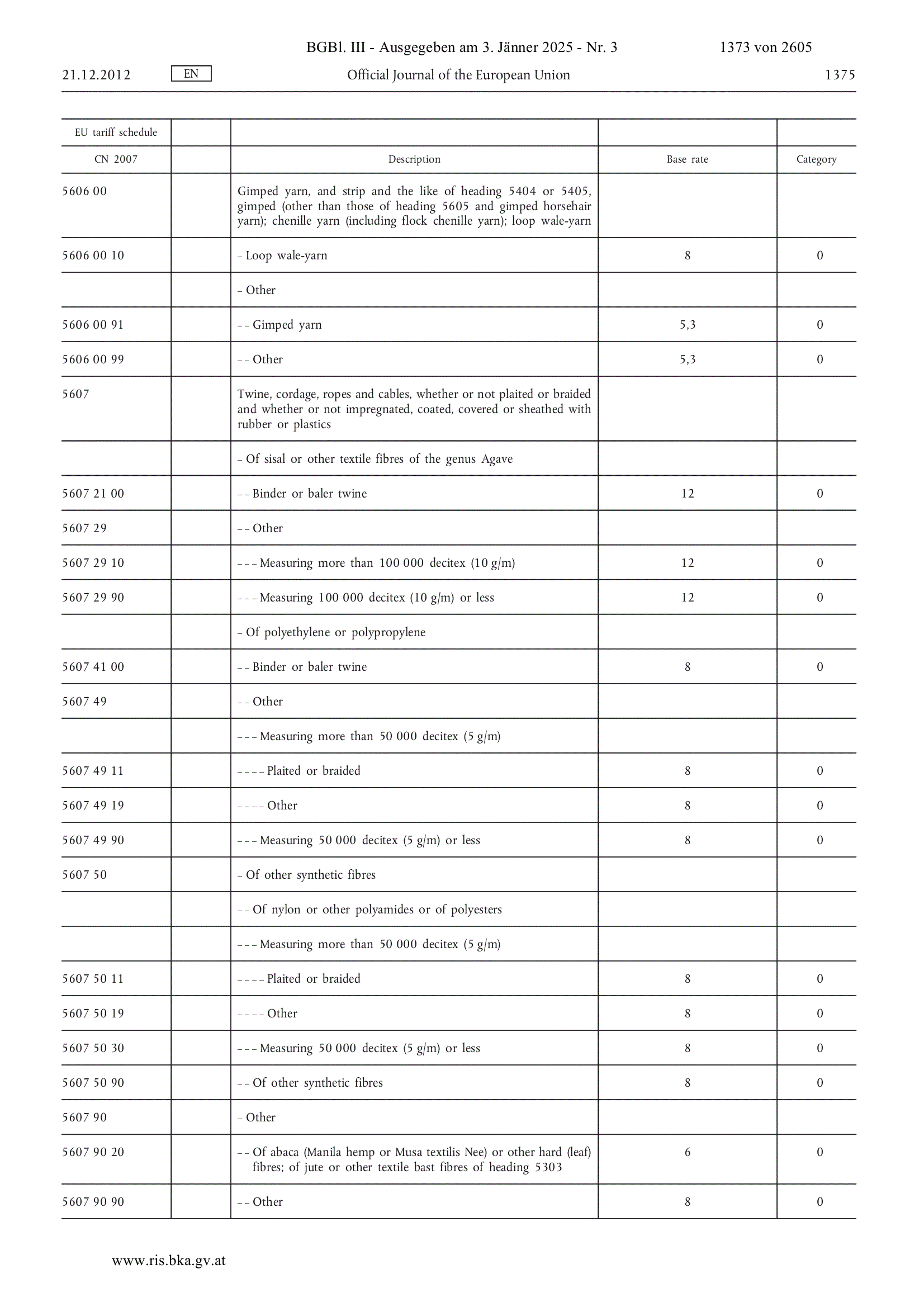 BGBl. III - Ausgegeben am 3. Jänner 2025 - Nr. 3 1373 von 2605

21.12.2012 EN Official Journal of the European Union 1375

| EU tariff schedule | | | | |
|---|---|---|---|---|
| CN 2007 | | Description | Base rate | Category |
| 5606 00 | | Gimped yarn, and strip and the like of heading 5404 or 5405, gimped (other than those of heading 5605 and gimped horsehair yarn); chenille yarn (including flock chenille yarn); loop wale-yarn | | |
| 5606 00 10 | | – Loop wale-yarn | 8 | 0 |
| | | – Other | | |
| 5606 00 91 | | – – Gimped yarn | 5,3 | 0 |
| 5606 00 99 | | – – Other | 5,3 | 0 |
| 5607 | | Twine, cordage, ropes and cables, whether or not plaited or braided and whether or not impregnated, coated, covered or sheathed with rubber or plastics | | |
| | | – Of sisal or other textile fibres of the genus Agave | | |
| 5607 21 00 | | – – Binder or baler twine | 12 | 0 |
| 5607 29 | | – – Other | | |
| 5607 29 10 | | – – – Measuring more than 100 000 decitex (10 g/m) | 12 | 0 |
| 5607 29 90 | | – – – Measuring 100 000 decitex (10 g/m) or less | 12 | 0 |
| | | – Of polyethylene or polypropylene | | |
| 5607 41 00 | | – – Binder or baler twine | 8 | 0 |
| 5607 49 | | – – Other | | |
| | | – – – Measuring more than 50 000 decitex (5 g/m) | | |
| 5607 49 11 | | – – – – Plaited or braided | 8 | 0 |
| 5607 49 19 | | – – – – Other | 8 | 0 |
| 5607 49 90 | | – – – Measuring 50 000 decitex (5 g/m) or less | 8 | 0 |
| 5607 50 | | – Of other synthetic fibres | | |
| | | – – Of nylon or other polyamides or of polyesters | | |
| | | – – – Measuring more than 50 000 decitex (5 g/m) | | |
| 5607 50 11 | | – – – – Plaited or braided | 8 | 0 |
| 5607 50 19 | | – – – – Other | 8 | 0 |
| 5607 50 30 | | – – – Measuring 50 000 decitex (5 g/m) or less | 8 | 0 |
| 5607 50 90 | | – – Of other synthetic fibres | 8 | 0 |
| 5607 90 | | – Other | | |
| 5607 90 20 | | – – Of abaca (Manila hemp or Musa textilis Nee) or other hard (leaf) fibres; of jute or other textile bast fibres of heading 5303 | 6 | 0 |
| 5607 90 90 | | – – Other | 8 | 0 |

www.ris.bka.gv.at